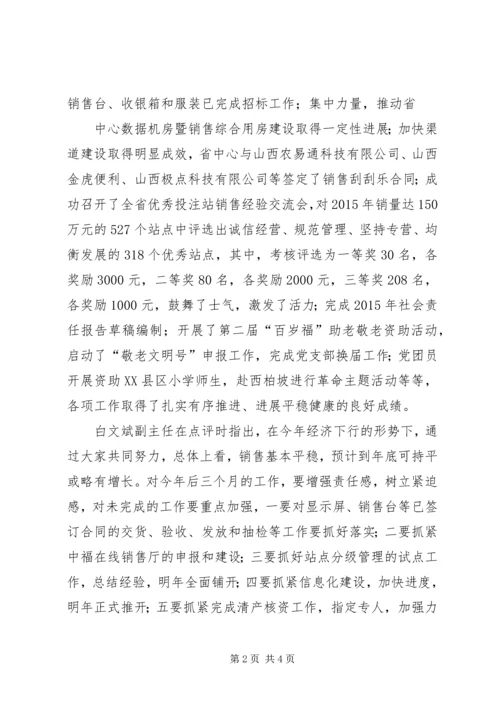 销售台、收银箱和服装已完成招标工作；集中力量，推动省

中心数据机房暨销售综合用房建设取得一定性进展；加快渠道建设取得明显成效，省中心与山西农易通科技有限公司、山西金虎便利、山西极点科技有限公司等签定了销售刮刮乐合同；成功召开了全省优秀投注站销售经验交流会，对2015年销量达150万元的527个站点中评选出诚信经营、规范管理、坚持专营、均衡发展的318个优秀站点，其中，考核评选为一等奖30名，各奖励3000元，二等奖80名，各奖励2000元，三等奖208名，各奖励1000元，鼓舞了士气，激发了活力；完成2015年社会责任报告草稿编制；开展了第二届“百岁福”助老敬老资助活动，启动了“敬老文明号”申报工作，完成党支部换届工作；党团员开展资助XX县区小学师生，赴西柏坡进行革命主题活动等等，各项工作取得了扎实有序推进、进展平稳健康的良好成绩。

白文斌副主任在点评时指出，在今年经济下行的形势下，通过大家共同努力，总体上看，销售基本平稳，预计到年底可持平或略有增长。对今年后三个月的工作，要增强责任感，树立紧迫感，对未完成的工作要重点加强，一要对显示屏、销售台等已签订合同的交货、验收、发放和抽检等工作要抓好落实；二要抓紧中福在线销售厅的申报和建设；三要抓好站点分级管理的试点工作，总结经验，明年全面铺开；四要抓紧信息化建设，加快进度，明年正式推开；五要抓紧完成清产核资工作，指定专人，加强力

第2页 共4页